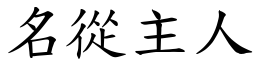 名從主人